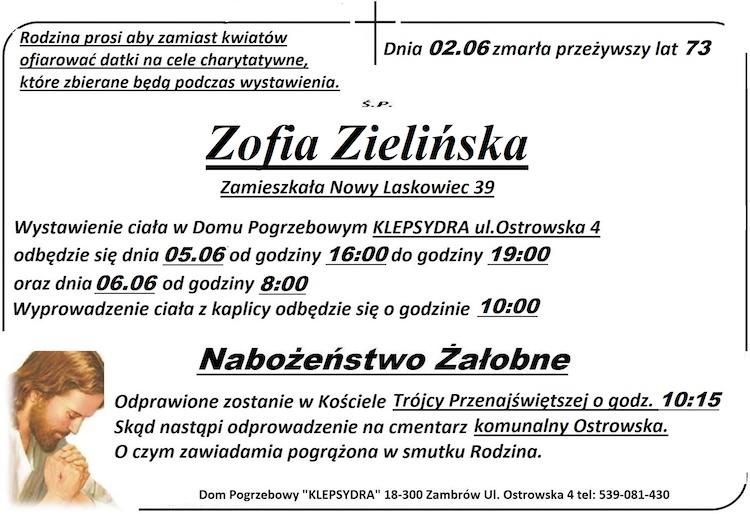 Rodzina prosi aby zamiast kwiatów ofiarować datki na cele charytatywne, które zbierane będą podczas wystawienia.

Dnia 02.06 zmarła przeżywszy lat 73

Ś.P.

Zofia Zielińska

Zamieszkała Nowy Laskowiec 39

Wystawienie ciała w Domu Pogrzebowym KLEPSYDRA ul.Ostrowska 4
odbędzie się dnia 05.06 od godziny 16:00 do godziny 19:00
oraz dnia 06.06 od godziny 8:00
Wyprowadzenie ciała z kaplicy odbędzie się o godzinie 10:00

Nabożeństwo Żałobne

Odprawione zostanie w Kościele Trójcy Przenajświętszej o godz. 10:15
Skąd nastąpi odprowadzenie na cmentarz komunalny Ostrowska.
O czym zawiadamia pogrążona w smutku Rodzina.

Dom Pogrzebowy "KLEPSYDRA" 18-300 Zambrów Ul. Ostrowska 4 tel: 539-081-430